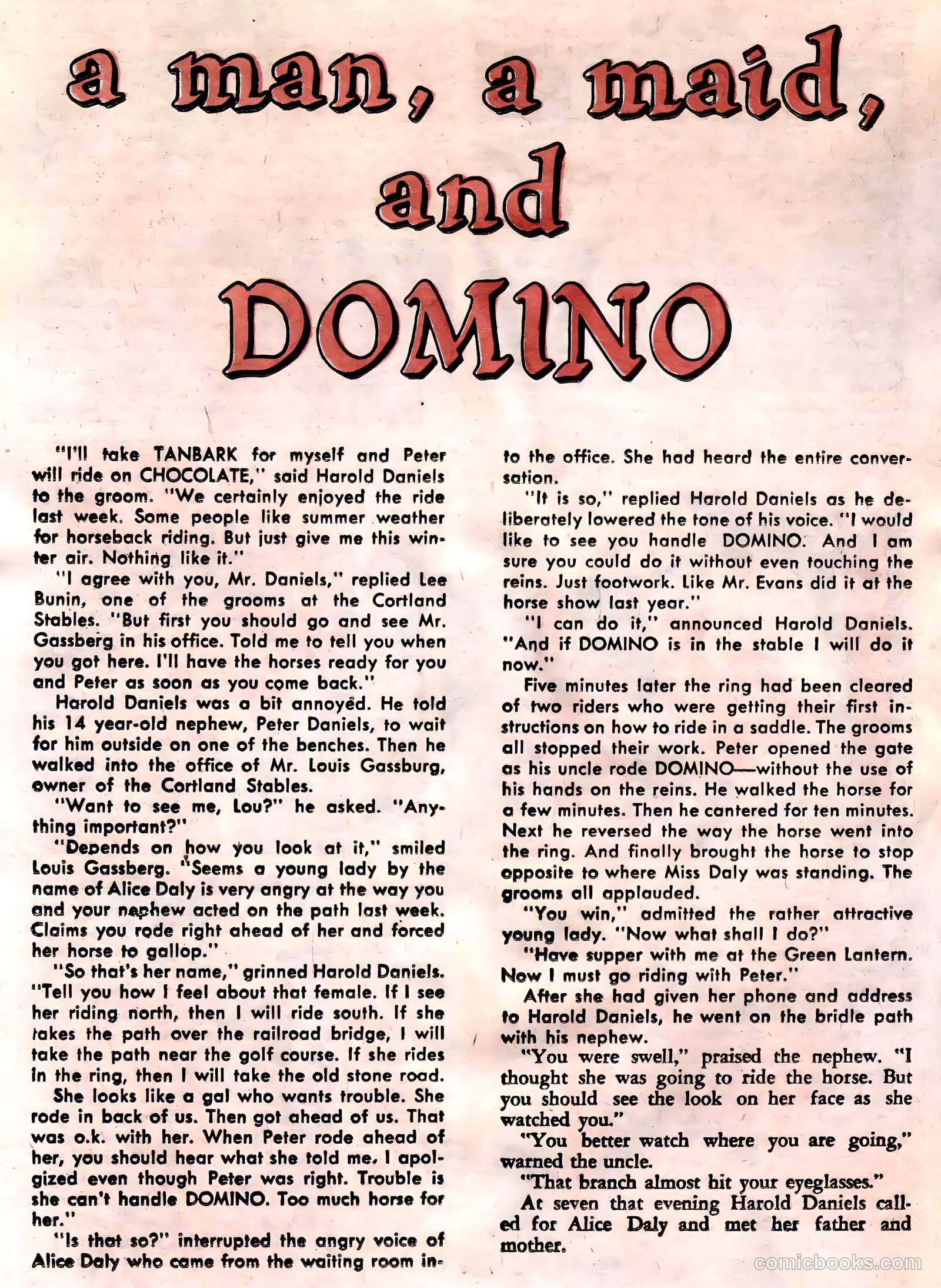 a man, a maid, and DOMINO

"I'll take TANBARK for myself and Peter will ride on CHOCOLATE," said Harold Daniels to the groom. "We certainly enjoyed the ride last week. Some people like summer weather for horseback riding. But just give me this winter air. Nothing like it."

"I agree with you, Mr. Daniels," replied Lee Bunin, one of the grooms at the Cortland Stables. "But first you should go and see Mr. Gassberg in his office. Told me to tell you when you got here. I'll have the horses ready for you and Peter as soon as you come back."

Harold Daniels was a bit annoyed. He told his 14 year-old nephew, Peter Daniels, to wait for him outside on one of the benches. Then he walked into the office of Mr. Louis Gassburg, owner of the Cortland Stables.

"Want to see me, Lou?" he asked. "Anything important?"

"Depends on how you look at it," smiled Louis Gassberg. "Seems a young lady by the name of Alice Daly is very angry at the way you and your nephew acted on the path last week. Claims you rode right ahead of her and forced her horse to gallop."

"So that's her name," grinned Harold Daniels. "Tell you how I feel about that female. If I see her riding north, then I will ride south. If she takes the path over the railroad bridge, I will take the path near the golf course. If she rides in the ring, then I will take the old stone road.

She looks like a gal who wants trouble. She rode in back of us. Then got ahead of us. That was o.k. with her. When Peter rode ahead of her, you should hear what she told me. I apolgized even though Peter was right. Trouble is she can't handle DOMINO. Too much horse for her."

"Is that so?" interrupted the angry voice of Alice Daly who came from the waiting room into the office. She had heard the entire conversation.

"It is so," replied Harold Daniels as he deliberately lowered the tone of his voice. "I would like to see you handle DOMINO. And I am sure you could do it without even touching the reins. Just footwork. Like Mr. Evans did it at the horse show last year."

"I can do it," announced Harold Daniels. "And if DOMINO is in the stable I will do it now."

Five minutes later the ring had been cleared of two riders who were getting their first instructions on how to ride in a saddle. The grooms all stopped their work. Peter opened the gate as his uncle rode DOMINO—without the use of his hands on the reins. He walked the horse for a few minutes. Then he cantered for ten minutes. Next he reversed the way the horse went into the ring. And finally brought the horse to stop opposite to where Miss Daly was standing. The grooms all applauded.

"You win," admitted the rather attractive young lady. "Now what shall I do?"

"Have supper with me at the Green Lantern. Now I must go riding with Peter."

After she had given her phone and address to Harold Daniels, he went on the bridle path with his nephew.

"You were swell," praised the nephew. "I thought she was going to ride the horse. But you should see the look on her face as she watched you."

"You better watch where you are going," warned the uncle.

"That branch almost hit your eyeglasses."

At seven that evening Harold Daniels called for Alice Daly and met her father and mother.

comicbooks.com